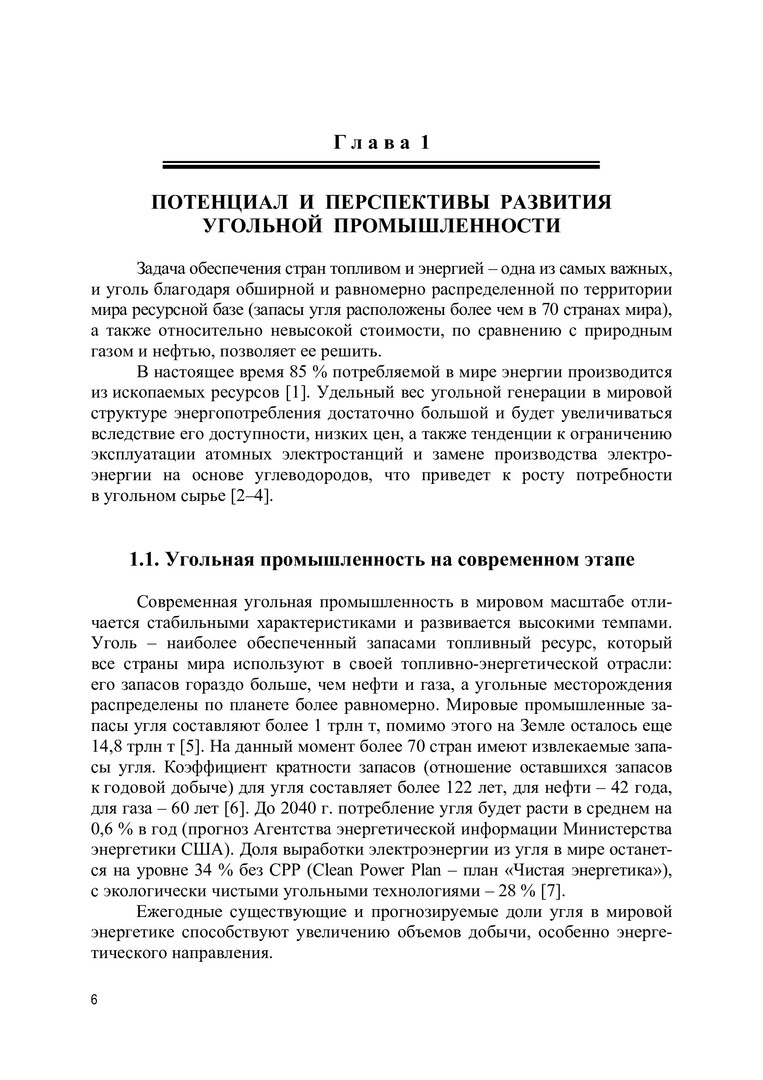 Глава 1

ПОТЕНЦИАЛ И ПЕРСПЕКТИВЫ РАЗВИТИЯ УГОЛЬНОЙ ПРОМЫШЛЕННОСТИ

Задача обеспечения стран топливом и энергией – одна из самых важных, и уголь благодаря обширной и равномерно распределенной по территории мира ресурсной базе (запасы угля расположены более чем в 70 странах мира), а также относительно невысокой стоимости, по сравнению с природным газом и нефтью, позволяет ее решить.

В настоящее время 85 % потребляемой в мире энергии производится из ископаемых ресурсов [1]. Удельный вес угольной генерации в мировой структуре энергопотребления достаточно большой и будет увеличиваться вследствие его доступности, низких цен, а также тенденции к ограничению эксплуатации атомных электростанций и замене производства электроэнергии на основе углеводородов, что приведет к росту потребности в угольном сырье [2–4].

1.1. Угольная промышленность на современном этапе

Современная угольная промышленность в мировом масштабе отличается стабильными характеристиками и развивается высокими темпами. Уголь – наиболее обеспеченный запасами топливный ресурс, который все страны мира используют в своей топливно-энергетической отрасли: его запасов гораздо больше, чем нефти и газа, а угольные месторождения распределены по планете более равномерно. Мировые промышленные запасы угля составляют более 1 трлн т, помимо этого на Земле осталось еще 14,8 трлн т [5]. На данный момент более 70 стран имеют извлекаемые запасы угля. Коэффициент кратности запасов (отношение оставшихся запасов к годовой добыче) для угля составляет более 122 лет, для нефти – 42 года, для газа – 60 лет [6]. До 2040 г. потребление угля будет расти в среднем на 0,6 % в год (прогноз Агентства энергетической информации Министерства энергетики США). Доля выработки электроэнергии из угля в мире останется на уровне 34 % без CPP (Clean Power Plan – план «Чистая энергетика»), с экологически чистыми угольными технологиями – 28 % [7].

Ежегодные существующие и прогнозируемые доли угля в мировой энергетике способствуют увеличению объемов добычи, особенно энергетического направления.

6